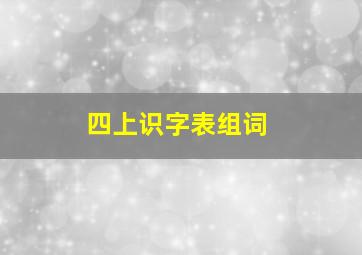 四上识字表组词